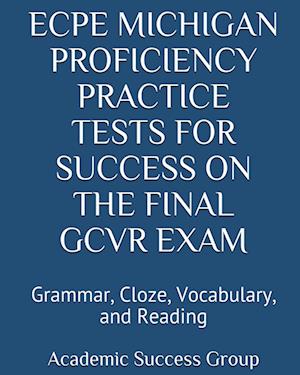 ECPE MICHIGAN PROFICIENCY PRACTICE TESTS FOR SUCCESS ON THE FINAL GCVR EXAM

Grammar, Cloze, Vocabulary, and Reading

Academic Success Group